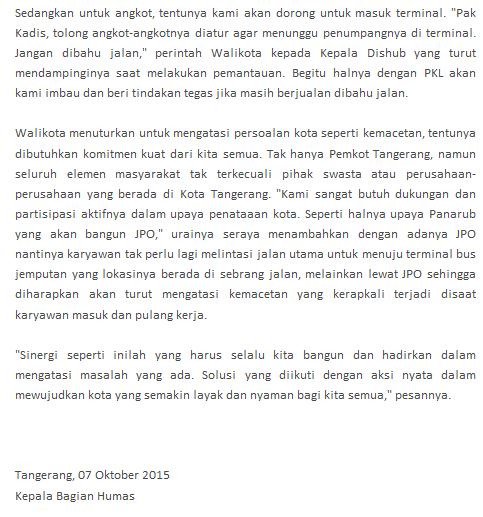 Sedangkan untuk angkot, tentunya kami akan dorong untuk masuk terminal. "Pak Kadis, tolong angkot-angkotnya diatur agar menunggu penumpangnya di terminal. Jangan dibahu jalan," perintah Walikota kepada Kepala Dishub yang turut mendampinginya saat melakukan pemantauan. Begitu halnya dengan PKL akan kami imbau dan beri tindakan tegas jika masih berjualan dibahu jalan.

Walikota menuturkan untuk mengatasi persoalan kota seperti kemacetan, tentunya dibutuhkan komitmen kuat dari kita semua. Tak hanya Pemkot Tangerang, namun seluruh elemen masyarakat tak terkecuali pihak swasta atau perusahaan-perusahaan yang berada di Kota Tangerang. "Kami sangat butuh dukungan dan partisipasi aktifnya dalam upaya penataaan kota. Seperti halnya upaya Panarub yang akan bangun JPO," urainya seraya menambahkan dengan adanya JPO nantinya karyawan tak perlu lagi melintasi jalan utama untuk menuju terminal bus jemputan yang lokasinya berada di sebrang jalan, melainkan lewat JPO sehingga diharapkan akan turut mengatasi kemacetan yang kerapkali terjadi disaat karyawan masuk dan pulang kerja.

"Sinergi seperti inilah yang harus selalu kita bangun dan hadirkan dalam mengatasi masalah yang ada. Solusi yang diikuti dengan aksi nyata dalam mewujudkan kota yang semakin layak dan nyaman bagi kita semua," pesannya.

Tangerang, 07 Oktober 2015
Kepala Bagian Humas